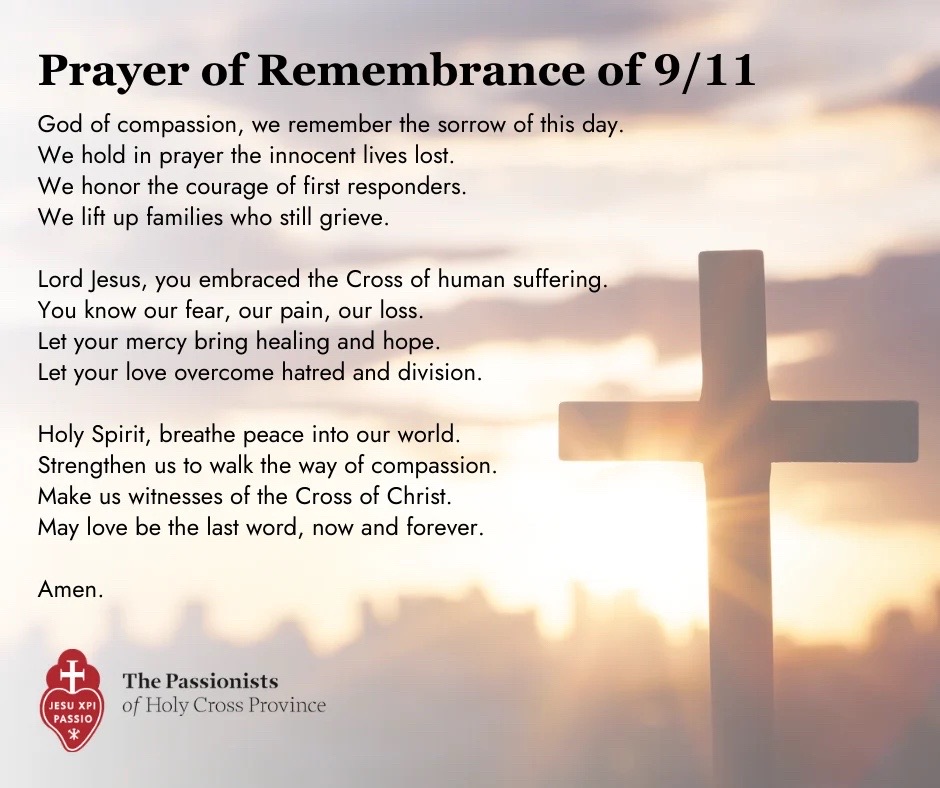 Prayer of Remembrance of 9/11

God of compassion, we remember the sorrow of this day.
We hold in prayer the innocent lives lost.
We honor the courage of first responders.
We lift up families who still grieve.

Lord Jesus, you embraced the Cross of human suffering.
You know our fear, our pain, our loss.
Let your mercy bring healing and hope.
Let your love overcome hatred and division.

Holy Spirit, breathe peace into our world.
Strengthen us to walk the way of compassion.
Make us witnesses of the Cross of Christ.
May love be the last word, now and forever.

Amen.

JESU XPI PASSIO

The Passionists
of Holy Cross Province